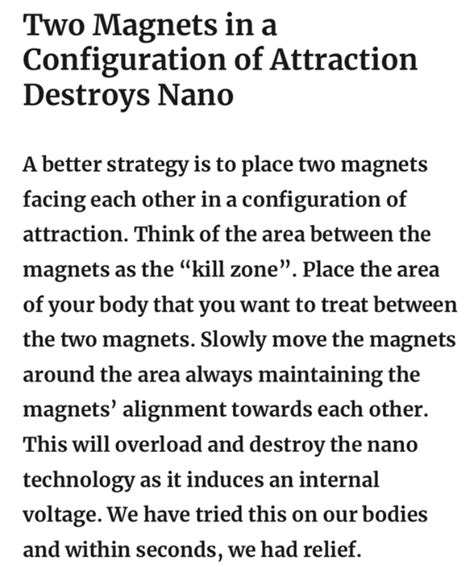 Two Magnets in a Configuration of Attraction Destroys Nano

A better strategy is to place two magnets facing each other in a configuration of attraction. Think of the area between the magnets as the “kill zone”. Place the area of your body that you want to treat between the two magnets. Slowly move the magnets around the area always maintaining the magnets’ alignment towards each other. This will overload and destroy the nano technology as it induces an internal voltage. We have tried this on our bodies and within seconds, we had relief.